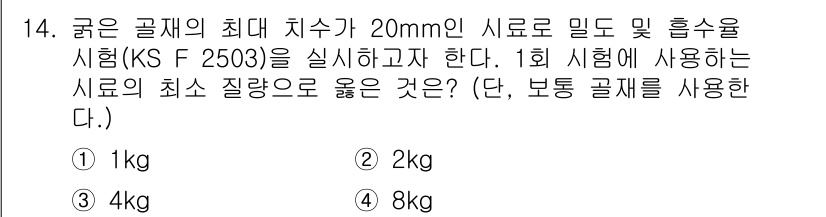 14. 굵은 골재의 최대 치수가 20mm인 시료로 밀도 및 흡수율 시험(KS F 2503)을 실시하고자 한다. 1회 시험에 사용하는 시료의 최소 질량으로 옳은 것은? (단, 보통 골재를 사용한다.)

① 1kg
② 2kg
③ 4kg
④ 8kg